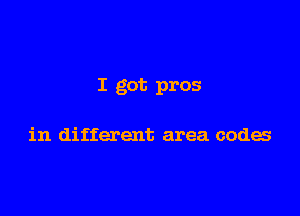 I got pros

in different area codes